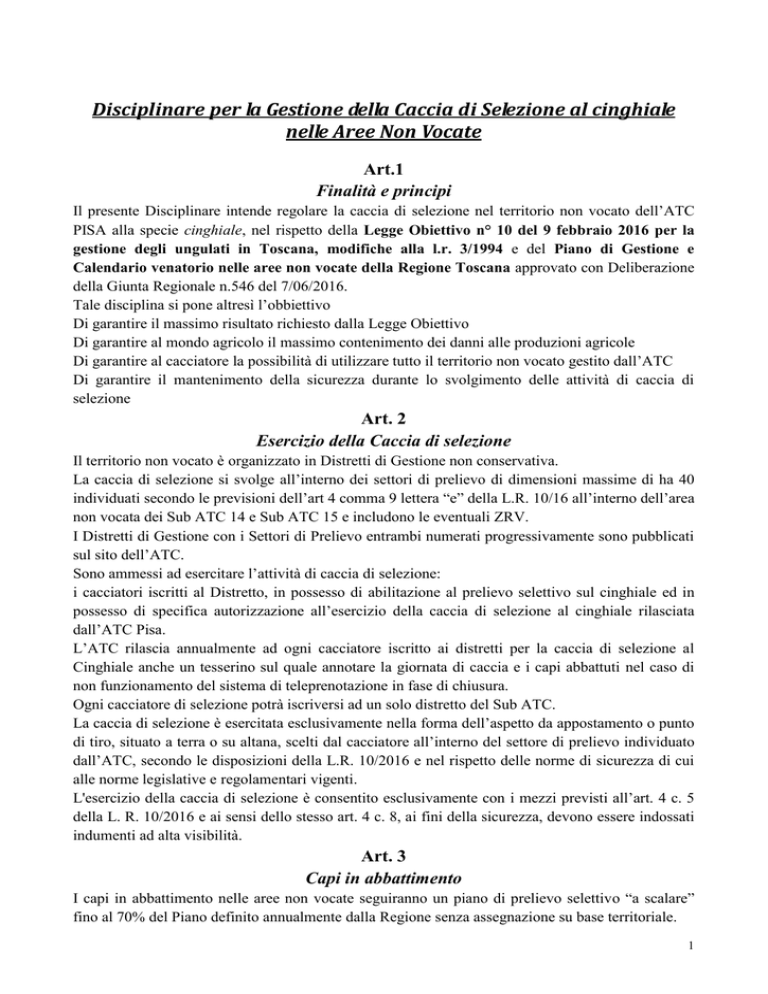 Disciplinare per la Gestione della Caccia di Selezione al cinghiale nelle Aree Non Vocate

Art.1
Finalità e principi

Il presente Disciplinare intende regolare la caccia di selezione nel territorio non vocato dell'ATC PISA alla specie cinghiale, nel rispetto della Legge Obiettivo n° 10 del 9 febbraio 2016 per la gestione degli ungulati in Toscana, modifiche alla l.r. 3/1994 e del Piano di Gestione e Calendario venatorio nelle aree non vocate della Regione Toscana approvato con Deliberazione della Giunta Regionale n.546 del 7/06/2016.
Tale disciplina si pone altresì l'obbiettivo
Di garantire il massimo risultato richiesto dalla Legge Obiettivo
Di garantire al mondo agricolo il massimo contenimento dei danni alle produzioni agricole
Di garantire al cacciatore la possibilità di utilizzare tutto il territorio non vocato gestito dall'ATC
Di garantire il mantenimento della sicurezza durante lo svolgimento delle attività di caccia di selezione

Art. 2
Esercizio della Caccia di selezione

Il territorio non vocato è organizzato in Distretti di Gestione non conservativa.
La caccia di selezione si svolge all'interno dei settori di prelievo di dimensioni massime di ha 40 individuati secondo le previsioni dell'art 4 comma 9 lettera "e" della L.R. 10/16 all'interno dell'area non vocata dei Sub ATC 14 e Sub ATC 15 e includono le eventuali ZRV.
I Distretti di Gestione con i Settori di Prelievo entrambi numerati progressivamente sono pubblicati sul sito dell'ATC.
Sono ammessi ad esercitare l'attività di caccia di selezione:
i cacciatori iscritti al Distretto, in possesso di abilitazione al prelievo selettivo sul cinghiale ed in possesso di specifica autorizzazione all'esercizio della caccia di selezione al cinghiale rilasciata dall'ATC Pisa.
L'ATC rilascia annualmente ad ogni cacciatore iscritto ai distretti per la caccia di selezione al Cinghiale anche un tesserino sul quale annotare la giornata di caccia e i capi abbattuti nel caso di non funzionamento del sistema di teleprenotazione in fase di chiusura.
Ogni cacciatore di selezione potrà iscriversi ad un solo distretto del Sub ATC.
La caccia di selezione è esercitata esclusivamente nella forma dell'aspetto da appostamento o punto di tiro, situato a terra o su altana, scelti dal cacciatore all'interno del settore di prelievo individuato dall'ATC, secondo le disposizioni della L.R. 10/2016 e nel rispetto delle norme di sicurezza di cui alle norme legislative e regolamentari vigenti.
L'esercizio della caccia di selezione è consentito esclusivamente con i mezzi previsti all'art. 4 c. 5 della L. R. 10/2016 e ai sensi dello stesso art. 4 c. 8, ai fini della sicurezza, devono essere indossati indumenti ad alta visibilità.

Art. 3
Capi in abbattimento

I capi in abbattimento nelle aree non vocate seguiranno un piano di prelievo selettivo "a scalare" fino al 70% del Piano definito annualmente dalla Regione senza assegnazione su base territoriale.

1